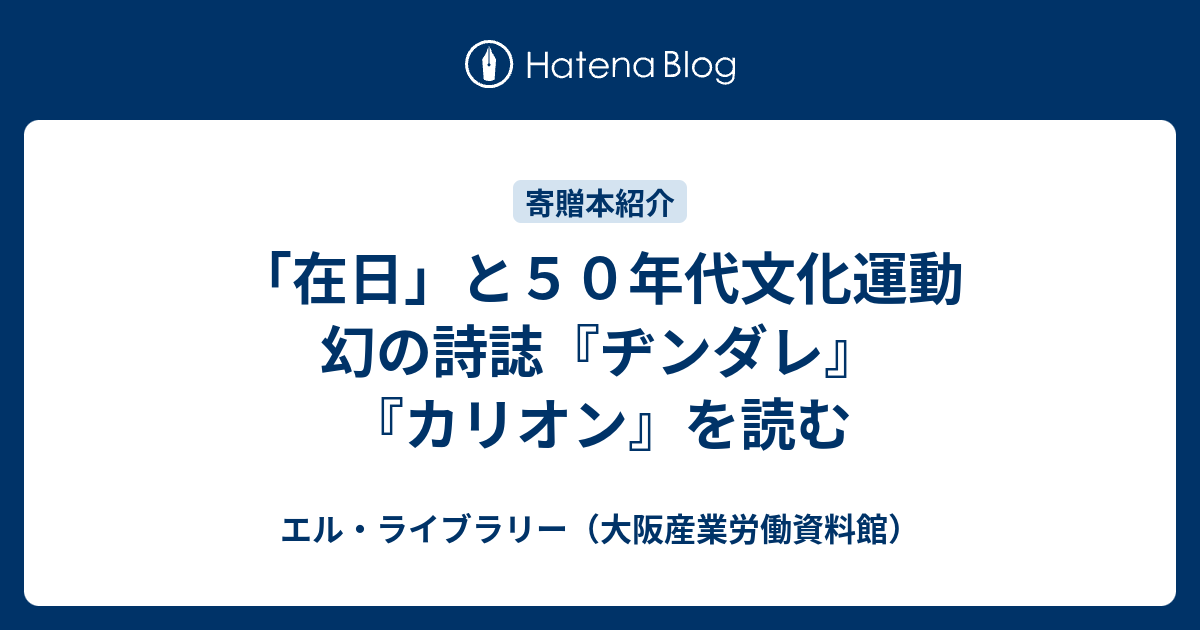 Hatena Blog

寄贈本紹介

「在日」と５０年代文化運動　幻の詩誌『ヂンダレ』『カリオン』を読む

エル・ライブラリー（大阪産業労働資料館）